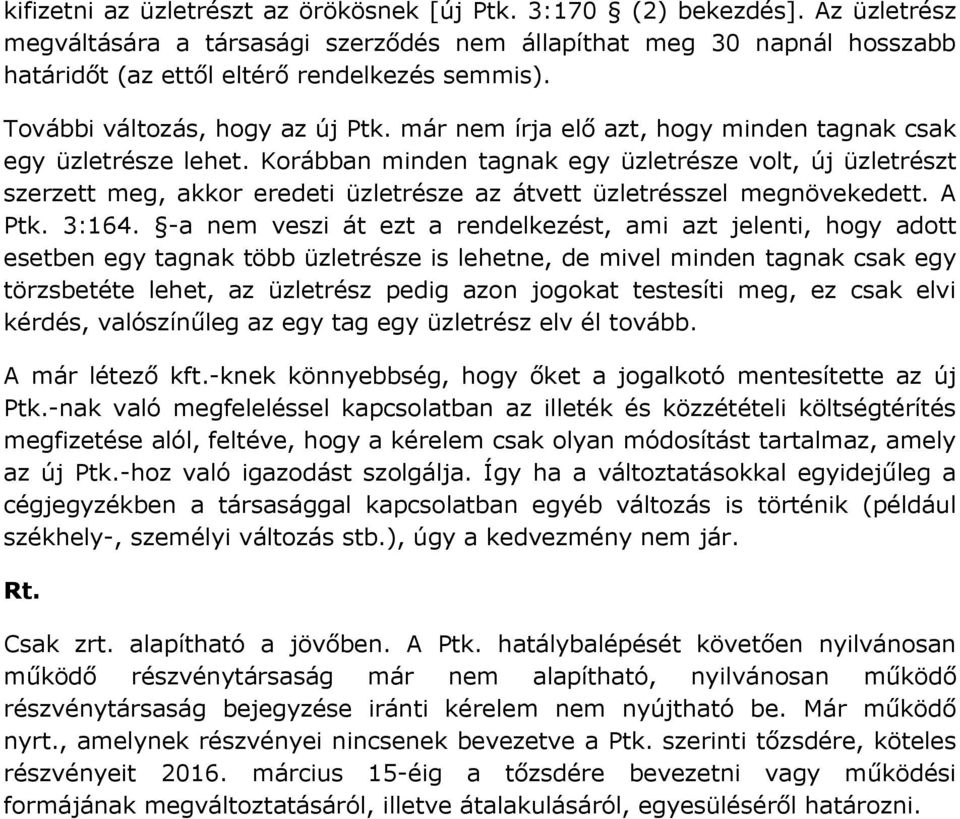 kifizetni az üzletrészt az örökösnek [új Ptk. 3:170 § (2) bekezdés]. Az üzletrész megváltására a társasági szerződés nem állapíthat meg 30 napnál hosszabb határidőt (az ettől eltérő rendelkezés semmis).

További változás, hogy az új Ptk. már nem írja elő azt, hogy minden tagnak csak egy üzletrésze lehet. Korábban minden tagnak egy üzletrésze volt, új üzletrészt szerzett meg, akkor eredeti üzletrésze az átvett üzletrésszel megnövekedett. A Ptk. 3:164. §-a nem veszi át ezt a rendelkezést, ami azt jelenti, hogy adott esetben egy tagnak több üzletrésze is lehetne, de mivel minden tagnak csak egy törzsbetéte lehet, az üzletrész pedig azon jogokat testesíti meg, ez csak elvi kérdés, valószínűleg az egy tag egy üzletrész elv él tovább.

A már létező kft.-knek könnyebbség, hogy őket a jogalkotó mentesítette az új Ptk.-nak való megfeleléssel kapcsolatban az illeték és közzétételi költségtérítés megfizetése alól, feltéve, hogy a kérelem csak olyan módosítást tartalmaz, amely az új Ptk.-hoz való igazodást szolgálja. Így ha a változtatásokkal egyidejűleg a cégjegyzékben a társasággal kapcsolatban egyéb változás is történik (például székhely-, személyi változás stb.), úgy a kedvezmény nem jár.

Rt.

Csak zrt. alapítható a jövőben. A Ptk. hatálybalépését követően nyilvánosan működő részvénytársaság már nem alapítható, nyilvánosan működő részvénytársaság bejegyzése iránti kérelem nem nyújtható be. Már működő nyrt., amelynek részvényei nincsenek bevezetve a Ptk. szerinti tőzsdére, köteles részvényeit 2016. március 15-éig a tőzsdére bevezetni vagy működési formájának megváltoztatásáról, illetve átalakulásáról, egyesüléséről határozni.